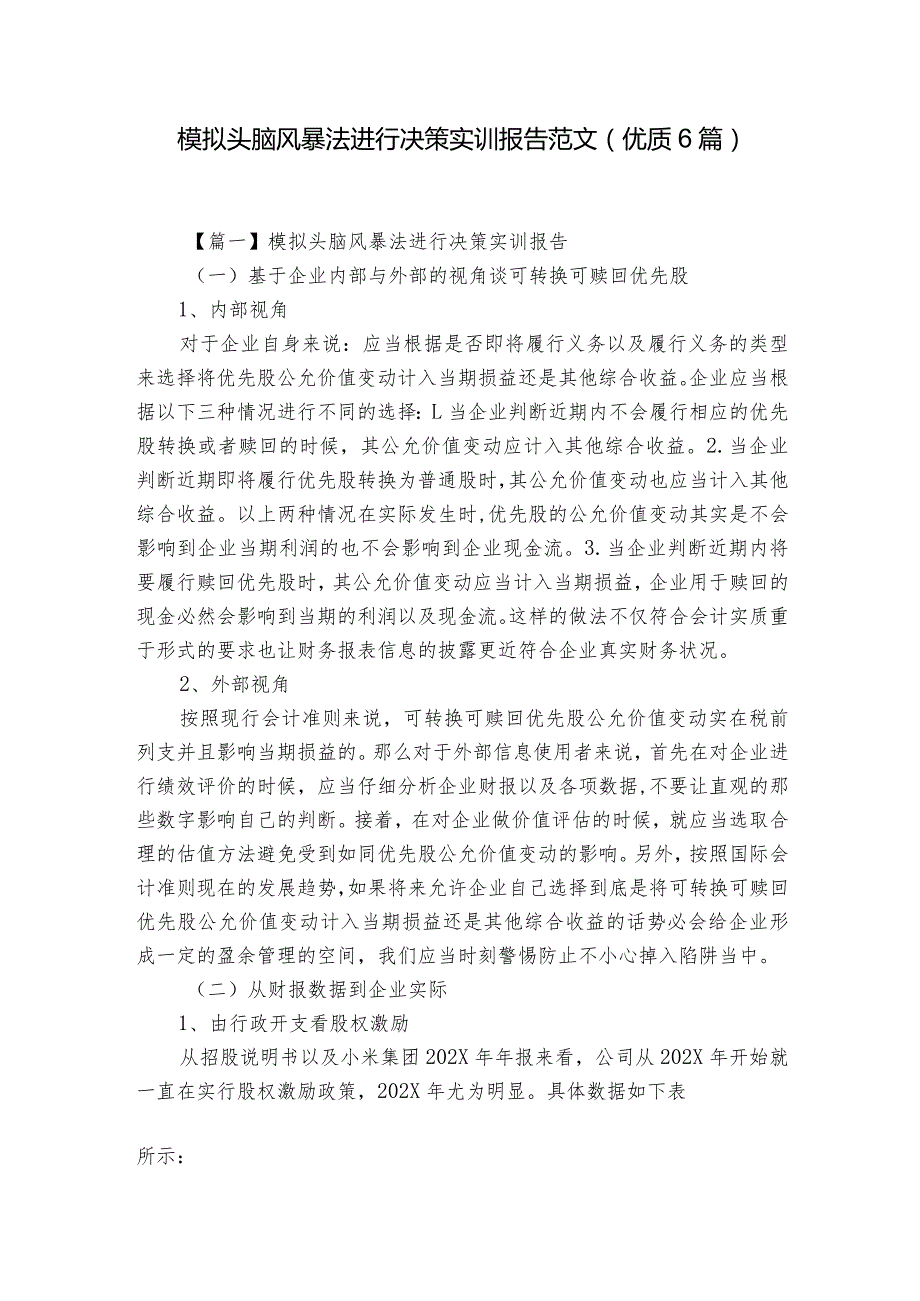 模拟头脑风暴法进行决策实训报告范文（优质6篇）

【篇一】模拟头脑风暴法进行决策实训报告

（一）基于企业内部与外部的视角谈可转换可赎回优先股

1、内部视角

对于企业自身来说：应当根据是否即将履行义务以及履行义务的类型来选择将优先股公允价值变动计入当期损益还是其他综合收益。企业应当根据以下三种情况进行不同的选择：L当企业判断近期内不会履行相应的优先股转换或者赎回的时候，其公允价值变动应计入其他综合收益。2.当企业判断近期即将履行优先股转换为普通股时，其公允价值变动也应当计入其他综合收益。以上两种情况在实际发生时，优先股的公允价值变动其实是不会影响到企业当期利润的也不会影响到企业现金流。3.当企业判断近期内将要履行赎回优先股时，其公允价值变动应当计入当期损益，企业用于赎回的现金必然会影响到当期的利润以及现金流。这样的做法不仅符合会计实质重于形式的要求也让财务报表信息的披露更近符合企业真实财务状况。

2、外部视角

按照现行会计准则来说，可转换可赎回优先股公允价值变动实在税前列支并且影响当期损益的。那么对于外部信息使用者来说，首先在对企业进行绩效评价的时候，应当仔细分析企业财报以及各项数据，不要让直观的那些数字影响自己的判断。接着，在对企业做价值评估的时候，就应当选取合理的估值方法避免受到如同优先股公允价值变动的影响。另外，按照国际会计准则现在的发展趋势，如果将来允许企业自己选择到底是将可转换可赎回优先股公允价值变动计入当期损益还是其他综合收益的话势必会给企业形成一定的盈余管理的空间，我们应当时刻警惕防止不小心掉入陷阱当中。

（二）从财报数据到企业实际

1、由行政开支看股权激励

从招股说明书以及小米集团202X年年报来看，公司从202X年开始就一直在实行股权激励政策，202X年尤为明显。具体数据如下表

所示：